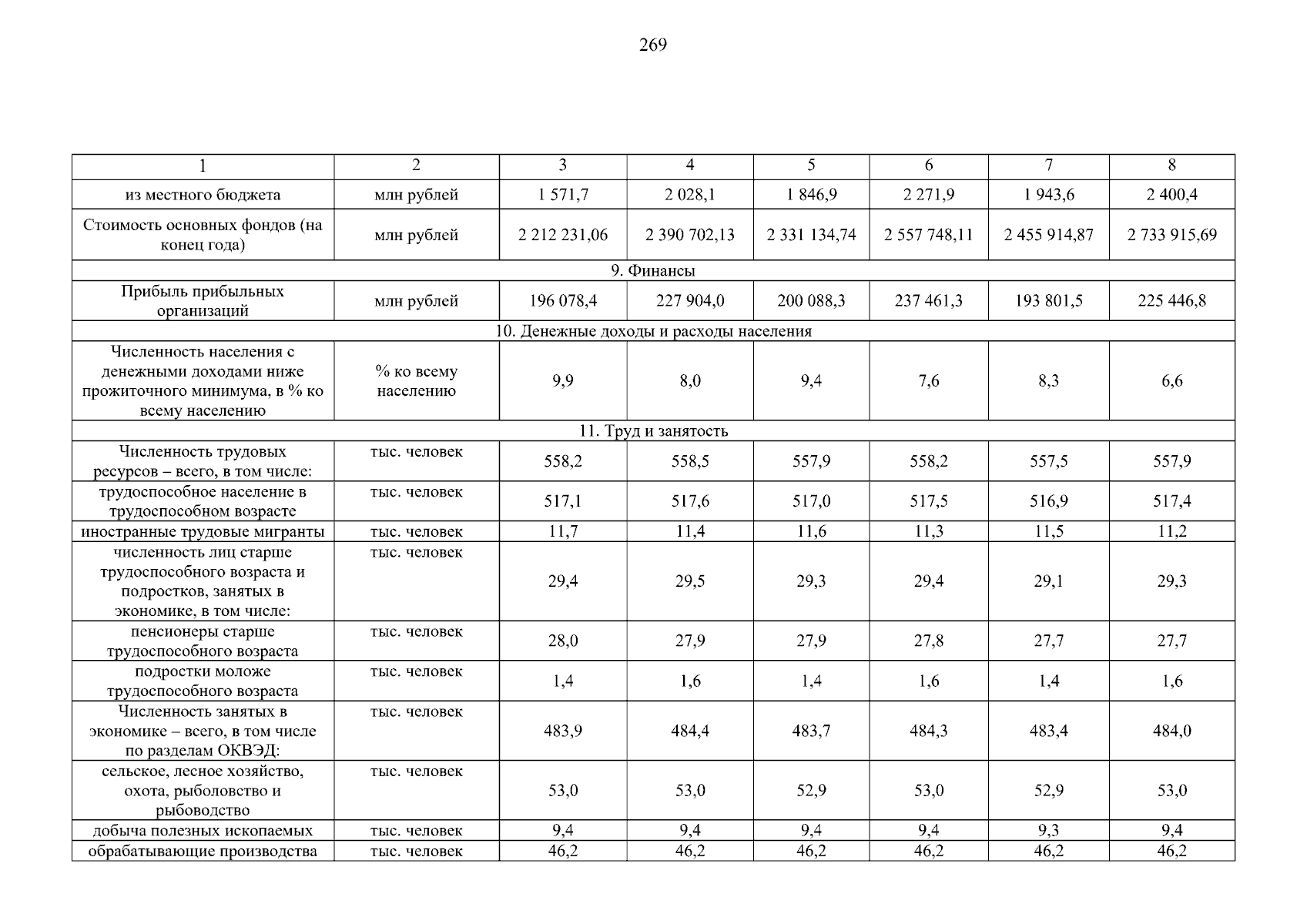 269

| 1 | 2 | 3 | 4 | 5 | 6 | 7 | 8 |
|---|---|---|---|---|---|---|---|
| из местного бюджета | млн рублей | 1 571,7 | 2 028,1 | 1 846,9 | 2 271,9 | 1 943,6 | 2 400,4 |
| Стоимость основных фондов (на конец года) | млн рублей | 2 212 231,06 | 2 390 702,13 | 2 331 134,74 | 2 557 748,11 | 2 455 914,87 | 2 733 915,69 |
| 9. Финансы | | | | | | | |
| Прибыль прибыльных организаций | млн рублей | 196 078,4 | 227 904,0 | 200 088,3 | 237 461,3 | 193 801,5 | 225 446,8 |
| 10. Денежные доходы и расходы населения | | | | | | | |
| Численность населения с денежными доходами ниже прожиточного минимума, в % ко всему населению | % ко всему населению | 9,9 | 8,0 | 9,4 | 7,6 | 8,3 | 6,6 |
| 11. Труд и занятость | | | | | | | |
| Численность трудовых ресурсов – всего, в том числе: | тыс. человек | 558,2 | 558,5 | 557,9 | 558,2 | 557,5 | 557,9 |
| трудоспособное население в трудоспособном возрасте | тыс. человек | 517,1 | 517,6 | 517,0 | 517,5 | 516,9 | 517,4 |
| иностранные трудовые мигранты | тыс. человек | 11,7 | 11,4 | 11,6 | 11,3 | 11,5 | 11,2 |
| численность лиц старше трудоспособного возраста и подростков, занятых в экономике, в том числе: | тыс. человек | 29,4 | 29,5 | 29,3 | 29,4 | 29,1 | 29,3 |
| пенсионеры старше трудоспособного возраста | тыс. человек | 28,0 | 27,9 | 27,9 | 27,8 | 27,7 | 27,7 |
| подростки моложе трудоспособного возраста | тыс. человек | 1,4 | 1,6 | 1,4 | 1,6 | 1,4 | 1,6 |
| Численность занятых в экономике – всего, в том числе по разделам ОКВЭД: | тыс. человек | 483,9 | 484,4 | 483,7 | 484,3 | 483,4 | 484,0 |
| сельское, лесное хозяйство, охота, рыболовство и рыбоводство | тыс. человек | 53,0 | 53,0 | 52,9 | 53,0 | 52,9 | 53,0 |
| добыча полезных ископаемых | тыс. человек | 9,4 | 9,4 | 9,4 | 9,4 | 9,3 | 9,4 |
| обрабатывающие производства | тыс. человек | 46,2 | 46,2 | 46,2 | 46,2 | 46,2 | 46,2 |